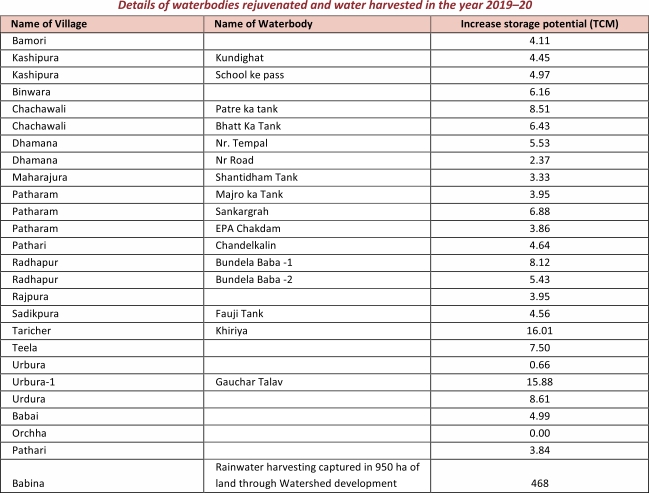 Details of waterbodies rejuvenated and water harvested in the year 2019–20

| Name of Village | Name of Waterbody | Increase storage potential (TCM) |
|---|---|---|
| Bamori | | 4.11 |
| Kashipura | Kundighat | 4.45 |
| Kashipura | School ke pass | 4.97 |
| Binwara | | 6.16 |
| Chachawali | Patre ka tank | 8.51 |
| Chachawali | Bhatt Ka Tank | 6.43 |
| Dhamana | Nr. Tempal | 5.53 |
| Dhamana | Nr Road | 2.37 |
| Maharajura | Shantidham Tank | 3.33 |
| Patharam | Majro ka Tank | 3.95 |
| Patharam | Sankargrah | 6.88 |
| Patharam | EPA Chakdam | 3.86 |
| Pathari | Chandelkalin | 4.64 |
| Radhapur | Bundela Baba -1 | 8.12 |
| Radhapur | Bundela Baba -2 | 5.43 |
| Rajpura | | 3.95 |
| Sadikpura | Fauji Tank | 4.56 |
| Taricher | Khiriya | 16.01 |
| Teela | | 7.50 |
| Urbura | | 0.66 |
| Urbura-1 | Gauchar Talav | 15.88 |
| Urdura | | 8.61 |
| Babai | | 4.99 |
| Orchha | | 0.00 |
| Pathari | | 3.84 |
| Babina | Rainwater harvesting captured in 950 ha of land through Watershed development | 468 |